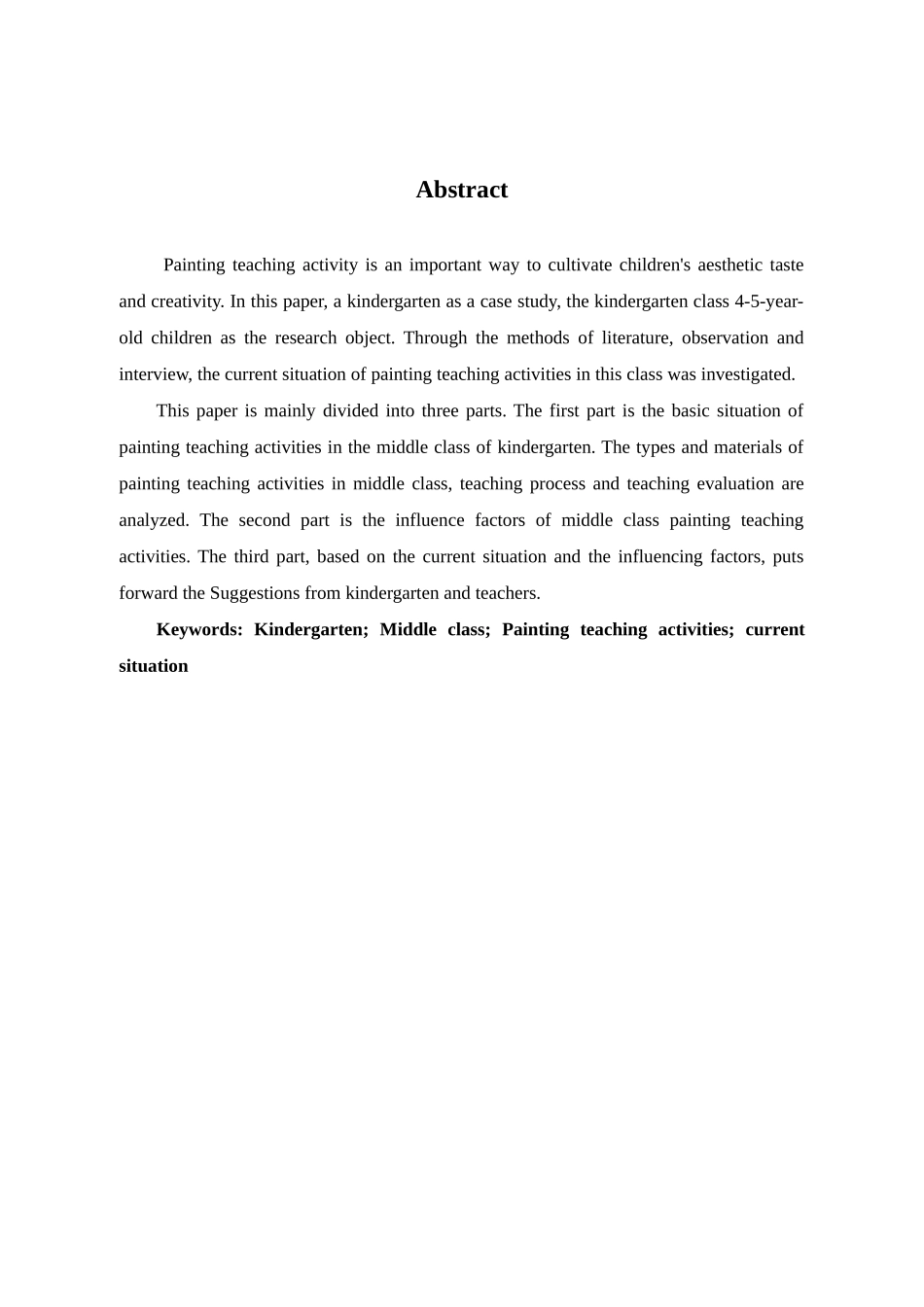 Abstract

Painting teaching activity is an important way to cultivate children's aesthetic taste and creativity. In this paper, a kindergarten as a case study, the kindergarten class 4-5-year-old children as the research object. Through the methods of literature, observation and interview, the current situation of painting teaching activities in this class was investigated.

This paper is mainly divided into three parts. The first part is the basic situation of painting teaching activities in the middle class of kindergarten. The types and materials of painting teaching activities in middle class, teaching process and teaching evaluation are analyzed. The second part is the influence factors of middle class painting teaching activities. The third part, based on the current situation and the influencing factors, puts forward the Suggestions from kindergarten and teachers.

Keywords: Kindergarten; Middle class; Painting teaching activities; current situation